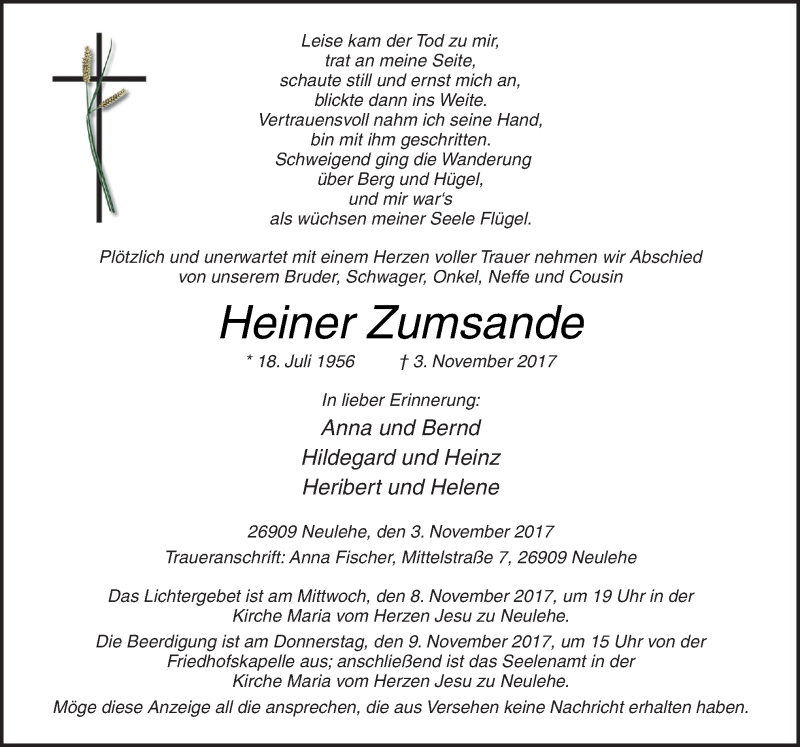 Leise kam der Tod zu mir,
trat an meine Seite,
schaute still und ernst mich an,
blickte dann ins Weite.
Vertrauensvoll nahm ich seine Hand,
bin mit ihm geschritten.
Schweigend ging die Wanderung
über Berg und Hügel,
und mir war's
als wüchsen meiner Seele Flügel.

Plötzlich und unerwartet mit einem Herzen voller Trauer nehmen wir Abschied von unserem Bruder, Schwager, Onkel, Neffe und Cousin

Heiner Zumsande

* 18. Juli 1956 † 3. November 2017

In lieber Erinnerung:
Anna und Bernd
Hildegard und Heinz
Heribert und Helene

26909 Neulehe, den 3. November 2017
Traueranschrift: Anna Fischer, Mittelstraße 7, 26909 Neulehe

Das Lichtergebet ist am Mittwoch, den 8. November 2017, um 19 Uhr in der Kirche Maria vom Herzen Jesu zu Neulehe.
Die Beerdigung ist am Donnerstag, den 9. November 2017, um 15 Uhr von der Friedhofskapelle aus; anschließend ist das Seelenamt in der Kirche Maria vom Herzen Jesu zu Neulehe.
Möge diese Anzeige all die ansprechen, die aus Versehen keine Nachricht erhalten haben.